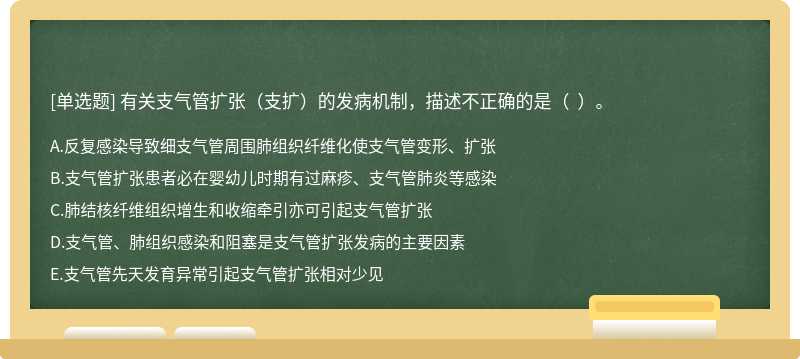 [单选题] 有关支气管扩张（支扩）的发病机制，描述不正确的是（ ）。

A.反复感染导致细支气管周围肺组织纤维化使支气管变形、扩张

B.支气管扩张患者必在婴幼儿时期有过麻疹、支气管肺炎等感染

C.肺结核纤维组织增生和收缩牵引亦可引起支气管扩张

D.支气管、肺组织感染和阻塞是支气管扩张发病的主要因素

E.支气管先天发育异常引起支气管扩张相对少见